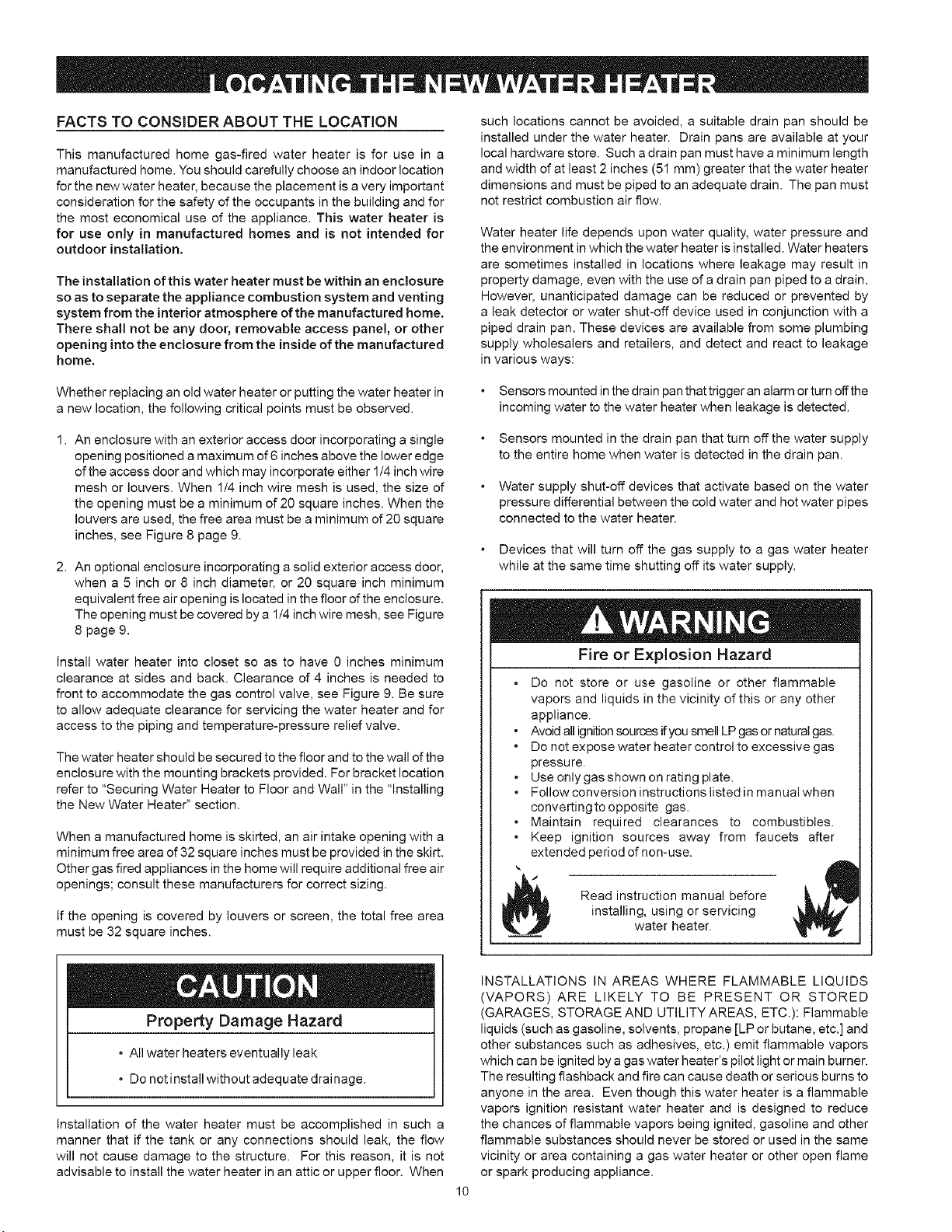 LOCATING THE NEW WATER HEATER

FACTS TO CONSIDER ABOUT THE LOCATION

This manufactured home gas-fired water heater is for use in a manufactured home. You should carefully choose an indoor location for the new water heater, because the placement is a very important consideration for the safety of the occupants in the building and for the most economical use of the appliance. This water heater is for use only in manufactured homes and is not intended for outdoor installation.

The installation of this water heater must be within an enclosure so as to separate the appliance combustion system and venting system from the interior atmosphere of the manufactured home. There shall not be any door, removable access panel, or other opening into the enclosure from the inside of the manufactured home.

Whether replacing an old water heater or putting the water heater in a new location, the following critical points must be observed.

1. An enclosure with an exterior access door incorporating a single opening positioned a maximum of 6 inches above the lower edge of the access door and which may incorporate either 1/4 inch wire mesh or louvers. When 1/4 inch wire mesh is used, the size of the opening must be a minimum of 20 square inches. When the louvers are used, the free area must be a minimum of 20 square inches, see Figure 8 page 9.

2. An optional enclosure incorporating a solid exterior access door, when a 5 inch or 8 inch diameter, or 20 square inch minimum equivalent free air opening is located in the floor of the enclosure. The opening must be covered by a 1/4 inch wire mesh, see Figure 8 page 9.

Install water heater into closet so as to have 0 inches minimum clearance at sides and back. Clearance of 4 inches is needed to front to accommodate the gas control valve, see Figure 9. Be sure to allow adequate clearance for servicing the water heater and for access to the piping and temperature-pressure relief valve.

The water heater should be secured to the floor and to the wall of the enclosure with the mounting brackets provided. For bracket location refer to "Securing Water Heater to Floor and Wall" in the "Installing the New Water Heater" section.

When a manufactured home is skirted, an air intake opening with a minimum free area of 32 square inches must be provided in the skirt. Other gas fired appliances in the home will require additional free air openings; consult these manufacturers for correct sizing.

If the opening is covered by louvers or screen, the total free area must be 32 square inches.

CAUTION
Property Damage Hazard
• All water heaters eventually leak
• Do not install without adequate drainage.

Installation of the water heater must be accomplished in such a manner that if the tank or any connections should leak, the flow will not cause damage to the structure. For this reason, it is not advisable to install the water heater in an attic or upper floor. When such locations cannot be avoided, a suitable drain pan should be installed under the water heater. Drain pans are available at your local hardware store. Such a drain pan must have a minimum length and width of at least 2 inches (51 mm) greater that the water heater dimensions and must be piped to an adequate drain. The pan must not restrict combustion air flow.

Water heater life depends upon water quality, water pressure and the environment in which the water heater is installed. Water heaters are sometimes installed in locations where leakage may result in property damage, even with the use of a drain pan piped to a drain. However, unanticipated damage can be reduced or prevented by a leak detector or water shut-off device used in conjunction with a piped drain pan. These devices are available from some plumbing supply wholesalers and retailers, and detect and react to leakage in various ways:

• Sensors mounted in the drain pan that trigger an alarm or turn off the incoming water to the water heater when leakage is detected.

• Sensors mounted in the drain pan that turn off the water supply to the entire home when water is detected in the drain pan.

• Water supply shut-off devices that activate based on the water pressure differential between the cold water and hot water pipes connected to the water heater.

• Devices that will turn off the gas supply to a gas water heater while at the same time shutting off its water supply.

WARNING
Fire or Explosion Hazard
• Do not store or use gasoline or other flammable vapors and liquids in the vicinity of this or any other appliance.
• Avoid all ignition sources if you smell LP gas or natural gas.
• Do not expose water heater control to excessive gas pressure.
• Use only gas shown on rating plate.
• Follow conversion instructions listed in manual when converting to opposite gas.
• Maintain required clearances to combustibles.
• Keep ignition sources away from faucets after extended period of non-use.

Read instruction manual before installing, using or servicing water heater.

INSTALLATIONS IN AREAS WHERE FLAMMABLE LIQUIDS (VAPORS) ARE LIKELY TO BE PRESENT OR STORED (GARAGES, STORAGE AND UTILITY AREAS, ETC.): Flammable liquids (such as gasoline, solvents, propane [LP or butane, etc.] and other substances such as adhesives, etc.) emit flammable vapors which can be ignited by a gas water heater's pilot light or main burner. The resulting flashback and fire can cause death or serious burns to anyone in the area. Even though this water heater is a flammable vapors ignition resistant water heater and is designed to reduce the chances of flammable vapors being ignited, gasoline and other flammable substances should never be stored or used in the same vicinity or area containing a gas water heater or other open flame or spark producing appliance.

10